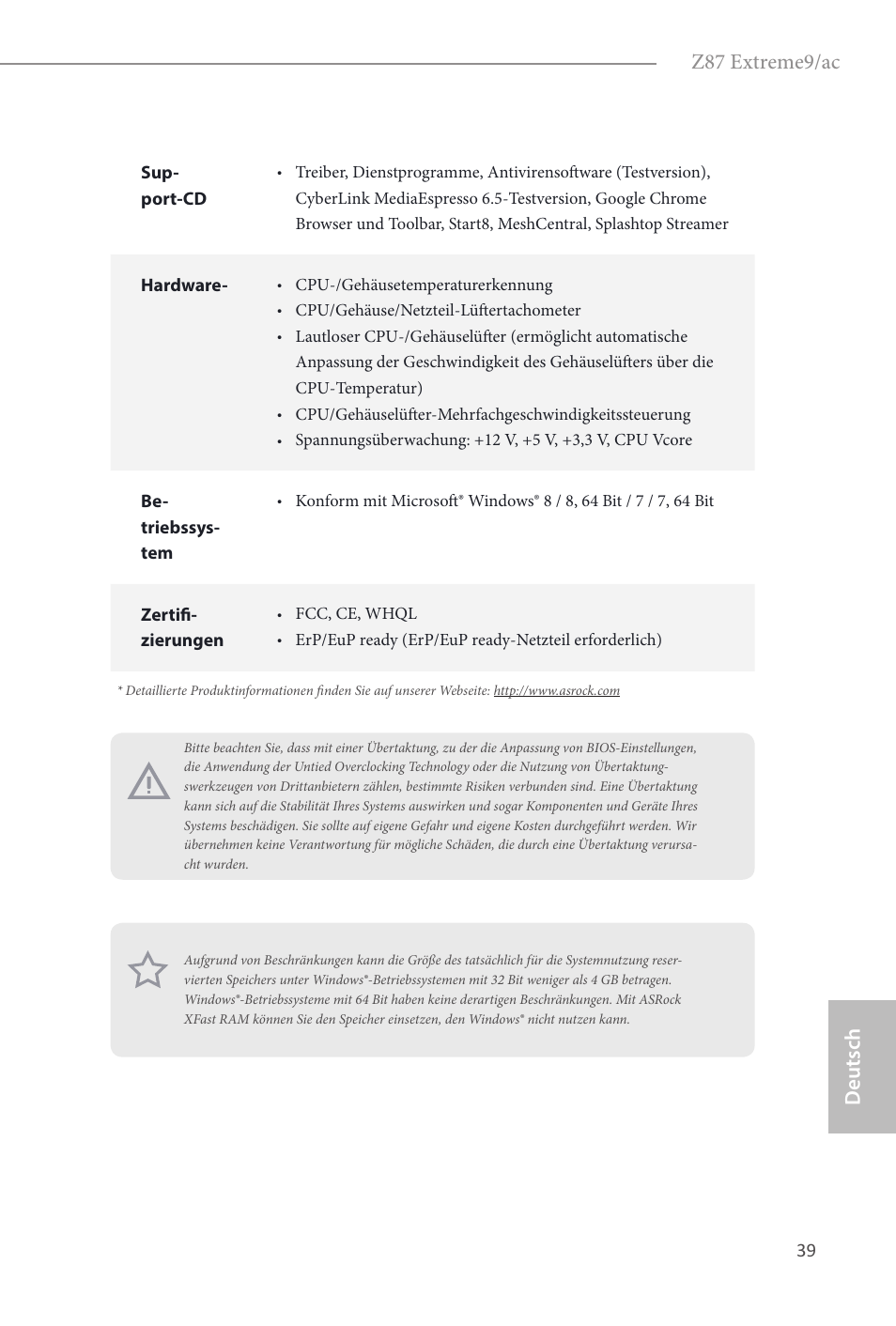 Z87 Extreme9/ac

| | |
|---|---|
| Support-CD | • Treiber, Dienstprogramme, Antivirensoftware (Testversion), CyberLink MediaEspresso 6.5-Testversion, Google Chrome Browser und Toolbar, Start8, MeshCentral, Splashtop Streamer |
| Hardware- | • CPU-/Gehäusetemperaturerkennung • CPU/Gehäuse/Netzteil-Lüftertachometer • Lautloser CPU-/Gehäuselüfter (ermöglicht automatische Anpassung der Geschwindigkeit des Gehäuselüfters über die CPU-Temperatur) • CPU/Gehäuselüfter-Mehrfachgeschwindigkeitssteuerung • Spannungsüberwachung: +12 V, +5 V, +3,3 V, CPU Vcore |
| Betriebssystem | • Konform mit Microsoft® Windows® 8 / 8, 64 Bit / 7 / 7, 64 Bit |
| Zertifizierungen | • FCC, CE, WHQL • ErP/EuP ready (ErP/EuP ready-Netzteil erforderlich) |

* Detaillierte Produktinformationen finden Sie auf unserer Webseite: http://www.asrock.com

Bitte beachten Sie, dass mit einer Übertaktung, zu der die Anpassung von BIOS-Einstellungen, die Anwendung der Untied Overclocking Technology oder die Nutzung von Übertaktungswerkzeugen von Drittanbietern zählen, bestimmte Risiken verbunden sind. Eine Übertaktung kann sich auf die Stabilität Ihres Systems auswirken und sogar Komponenten und Geräte Ihres Systems beschädigen. Sie sollte auf eigene Gefahr und eigene Kosten durchgeführt werden. Wir übernehmen keine Verantwortung für mögliche Schäden, die durch eine Übertaktung verursacht wurden.

Aufgrund von Beschränkungen kann die Größe des tatsächlich für die Systemnutzung reservierten Speichers unter Windows®-Betriebssystemen mit 32 Bit weniger als 4 GB betragen. Windows®-Betriebssysteme mit 64 Bit haben keine derartigen Beschränkungen. Mit ASRock XFast RAM können Sie den Speicher einsetzen, den Windows® nicht nutzen kann.

Deutsch

39